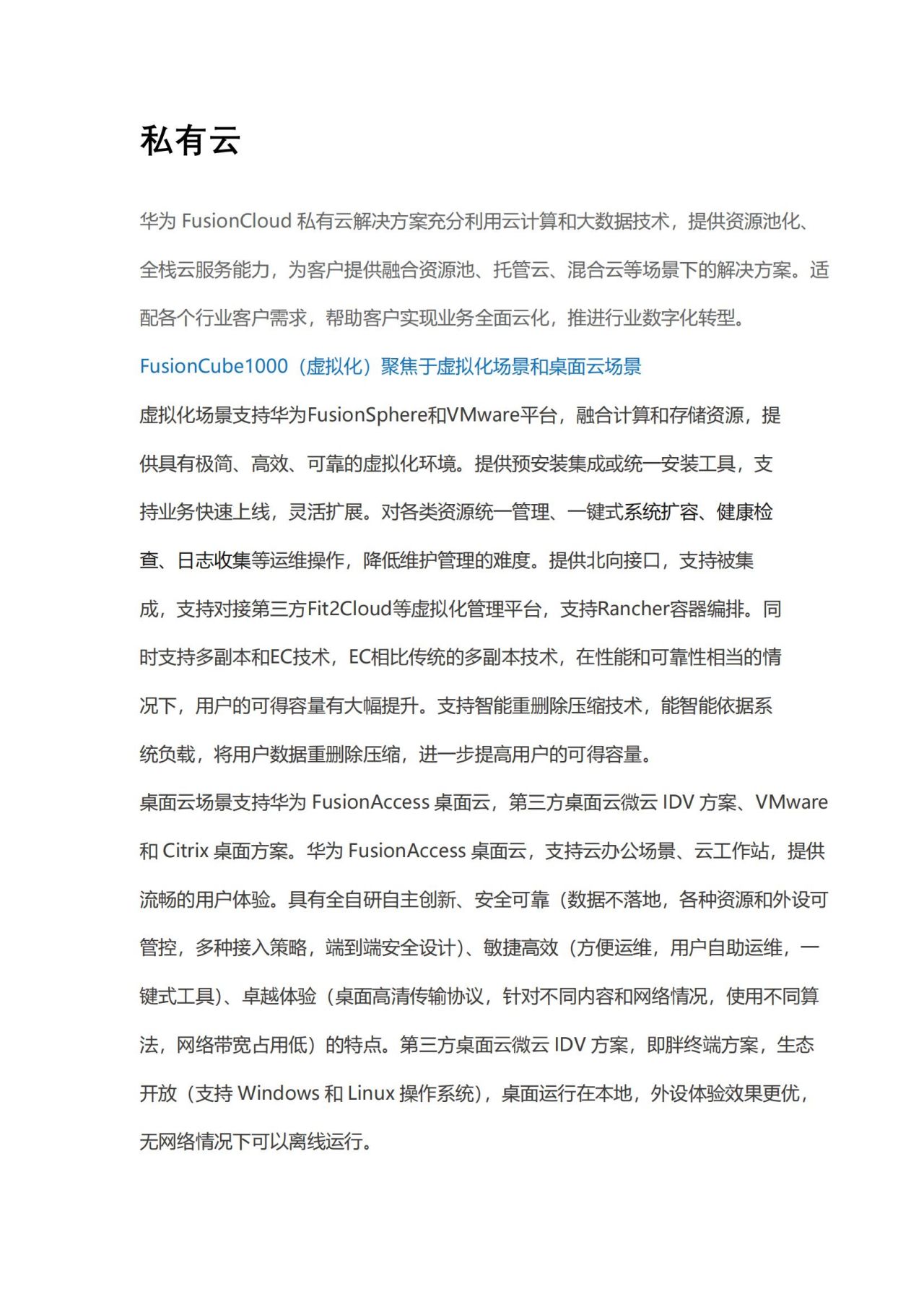 私有云

华为 FusionCloud 私有云解决方案充分利用云计算和大数据技术，提供资源池化、全栈云服务能力，为客户提供融合资源池、托管云、混合云等场景下的解决方案。适配各个行业客户需求，帮助客户实现业务全面云化，推进行业数字化转型。

FusionCube1000（虚拟化）聚焦于虚拟化场景和桌面云场景

虚拟化场景支持华为FusionSphere和VMware平台，融合计算和存储资源，提供具有极简、高效、可靠的虚拟化环境。提供预安装集成或统一安装工具，支持业务快速上线，灵活扩展。对各类资源统一管理、一键式系统扩容、健康检查、日志收集等运维操作，降低维护管理的难度。提供北向接口，支持被集成，支持对接第三方Fit2Cloud等虚拟化管理平台，支持Rancher容器编排。同时支持多副本和EC技术，EC相比传统的多副本技术，在性能和可靠性相当的情况下，用户的可得容量有大幅提升。支持智能重删除压缩技术，能智能依据系统负载，将用户数据重删除压缩，进一步提高用户的可得容量。

桌面云场景支持华为 FusionAccess 桌面云，第三方桌面云微云 IDV 方案、VMware 和 Citrix 桌面方案。华为 FusionAccess 桌面云，支持云办公场景、云工作站，提供流畅的用户体验。具有全自研自主创新、安全可靠（数据不落地，各种资源和外设可管控，多种接入策略，端到端安全设计）、敏捷高效（方便运维，用户自助运维，一键式工具）、卓越体验（桌面高清传输协议，针对不同内容和网络情况，使用不同算法，网络带宽占用低）的特点。第三方桌面云微云 IDV 方案，即胖终端方案，生态开放（支持 Windows 和 Linux 操作系统），桌面运行在本地，外设体验效果更优，无网络情况下可以离线运行。